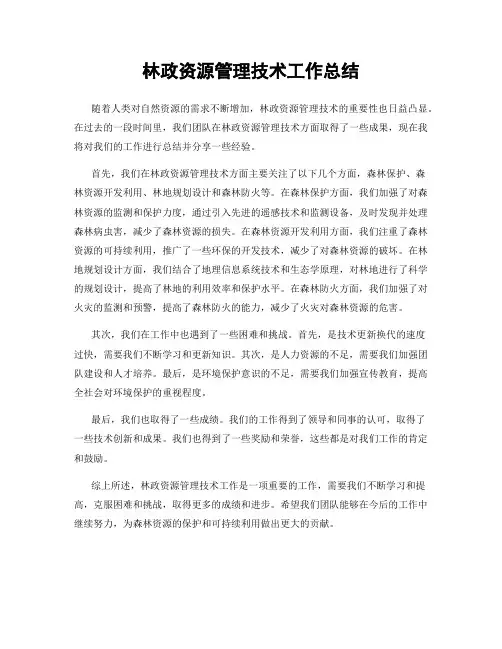 林政资源管理技术工作总结

随着人类对自然资源的需求不断增加，林政资源管理技术的重要性也日益凸显。在过去的一段时间里，我们团队在林政资源管理技术方面取得了一些成果，现在我将对我们的工作进行总结并分享一些经验。

首先，我们在林政资源管理技术方面主要关注了以下几个方面，森林保护、森林资源开发利用、林地规划设计和森林防火等。在森林保护方面，我们加强了对森林资源的监测和保护力度，通过引入先进的遥感技术和监测设备，及时发现并处理森林病虫害，减少了森林资源的损失。在森林资源开发利用方面，我们注重了森林资源的可持续利用，推广了一些环保的开发技术，减少了对森林资源的破坏。在林地规划设计方面，我们结合了地理信息系统技术和生态学原理，对林地进行了科学的规划设计，提高了林地的利用效率和保护水平。在森林防火方面，我们加强了对火灾的监测和预警，提高了森林防火的能力，减少了火灾对森林资源的危害。

其次，我们在工作中也遇到了一些困难和挑战。首先，是技术更新换代的速度过快，需要我们不断学习和更新知识。其次，是人力资源的不足，需要我们加强团队建设和人才培养。最后，是环境保护意识的不足，需要我们加强宣传教育，提高全社会对环境保护的重视程度。

最后，我们也取得了一些成绩。我们的工作得到了领导和同事的认可，取得了一些技术创新和成果。我们也得到了一些奖励和荣誉，这些都是对我们工作的肯定和鼓励。

综上所述，林政资源管理技术工作是一项重要的工作，需要我们不断学习和提高，克服困难和挑战，取得更多的成绩和进步。希望我们团队能够在今后的工作中继续努力，为森林资源的保护和可持续利用做出更大的贡献。